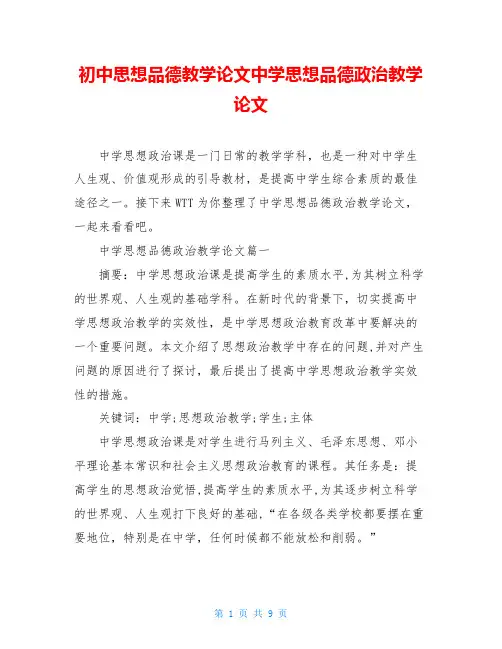 初中思想品德教学论文中学思想品德政治教学论文

中学思想政治课是一门日常的教学学科，也是一种对中学生人生观、价值观形成的引导教材，是提高中学生综合素质的最佳途径之一。接下来WTT为你整理了中学思想品德政治教学论文，一起来看看吧。

中学思想品德政治教学论文篇一

摘要：中学思想政治课是提高学生的素质水平,为其树立科学的世界观、人生观的基础学科。在新时代的背景下，切实提高中学思想政治教学的实效性，是中学思想政治教育改革中要解决的一个重要问题。本文介绍了思想政治教学中存在的问题,并对产生问题的原因进行了探讨，最后提出了提高中学思想政治教学实效性的措施。

关键词：中学;思想政治教学;学生;主体

中学思想政治课是对学生进行马列主义、毛泽东思想、邓小平理论基本常识和社会主义思想政治教育的课程。其任务是：提高学生的思想政治觉悟,提高学生的素质水平,为其逐步树立科学的世界观、人生观打下良好的基础，“在各级各类学校都要摆在重要地位，特别是在中学，任何时候都不能放松和削弱。”

第 1 页 共 9 页